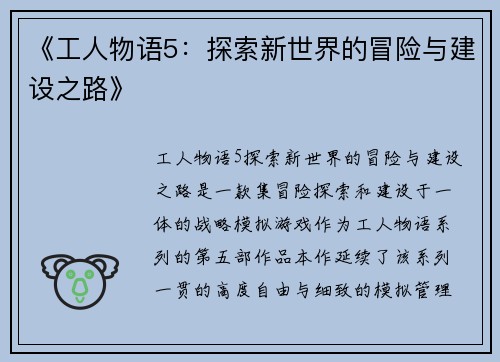 《工人物语5：探索新世界的冒险与建设之路》

工人物语5探索新世界的冒险与建设之路是一款集冒险探索和建设于一体的战略模拟游戏作为工人物语系列的第五部作品本作延续了该系列一贯的高度自由与细致的模拟管理